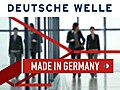 DEUTSCHE WELLE

MADE IN GERMANY